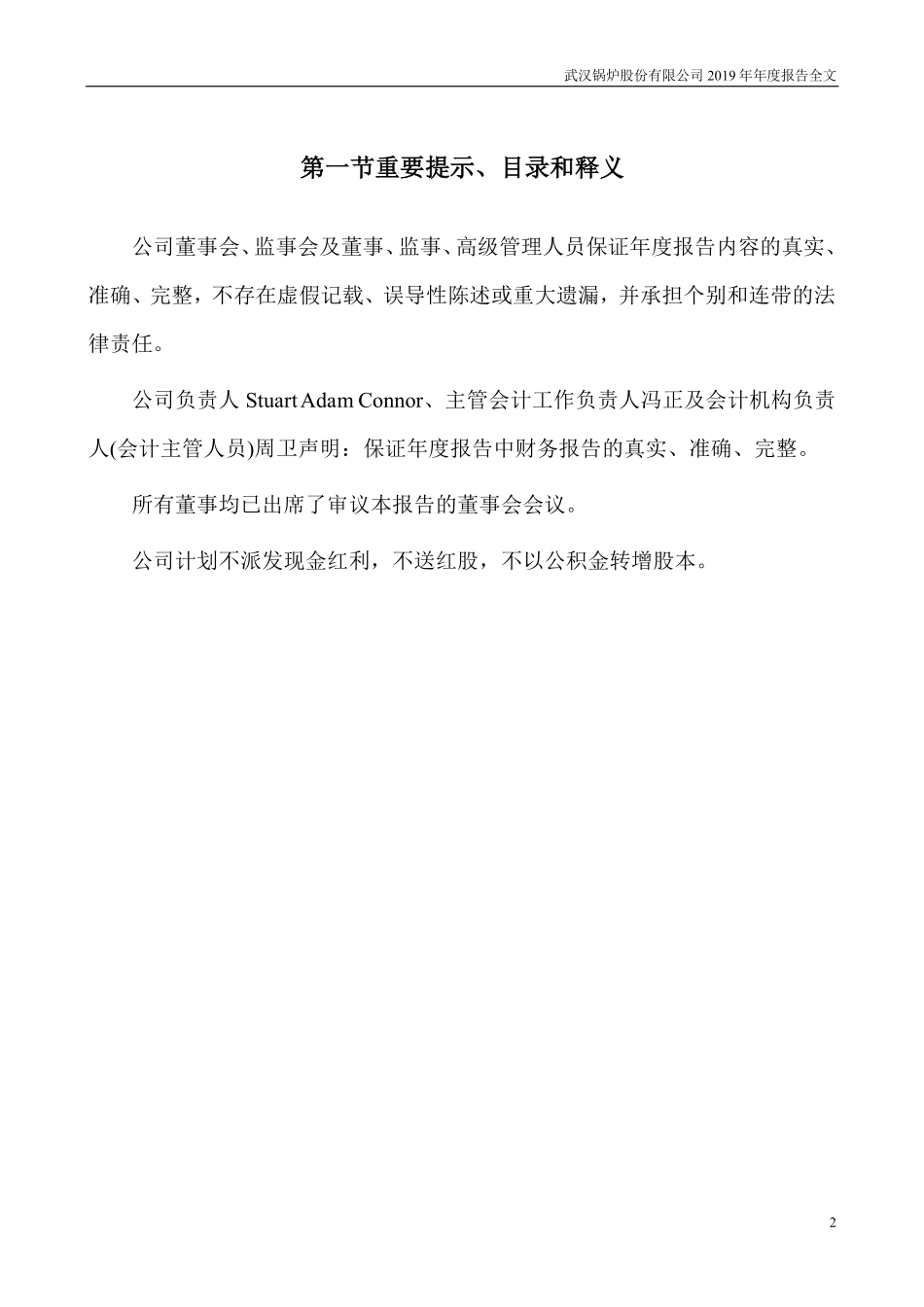 武汉锅炉股份有限公司 2019 年年度报告全文

第一节重要提示、目录和释义

公司董事会、监事会及董事、监事、高级管理人员保证年度报告内容的真实、准确、完整，不存在虚假记载、误导性陈述或重大遗漏，并承担个别和连带的法律责任。

公司负责人 Stuart Adam Connor、主管会计工作负责人冯正及会计机构负责人(会计主管人员)周卫声明：保证年度报告中财务报告的真实、准确、完整。

所有董事均已出席了审议本报告的董事会会议。

公司计划不派发现金红利，不送红股，不以公积金转增股本。

2